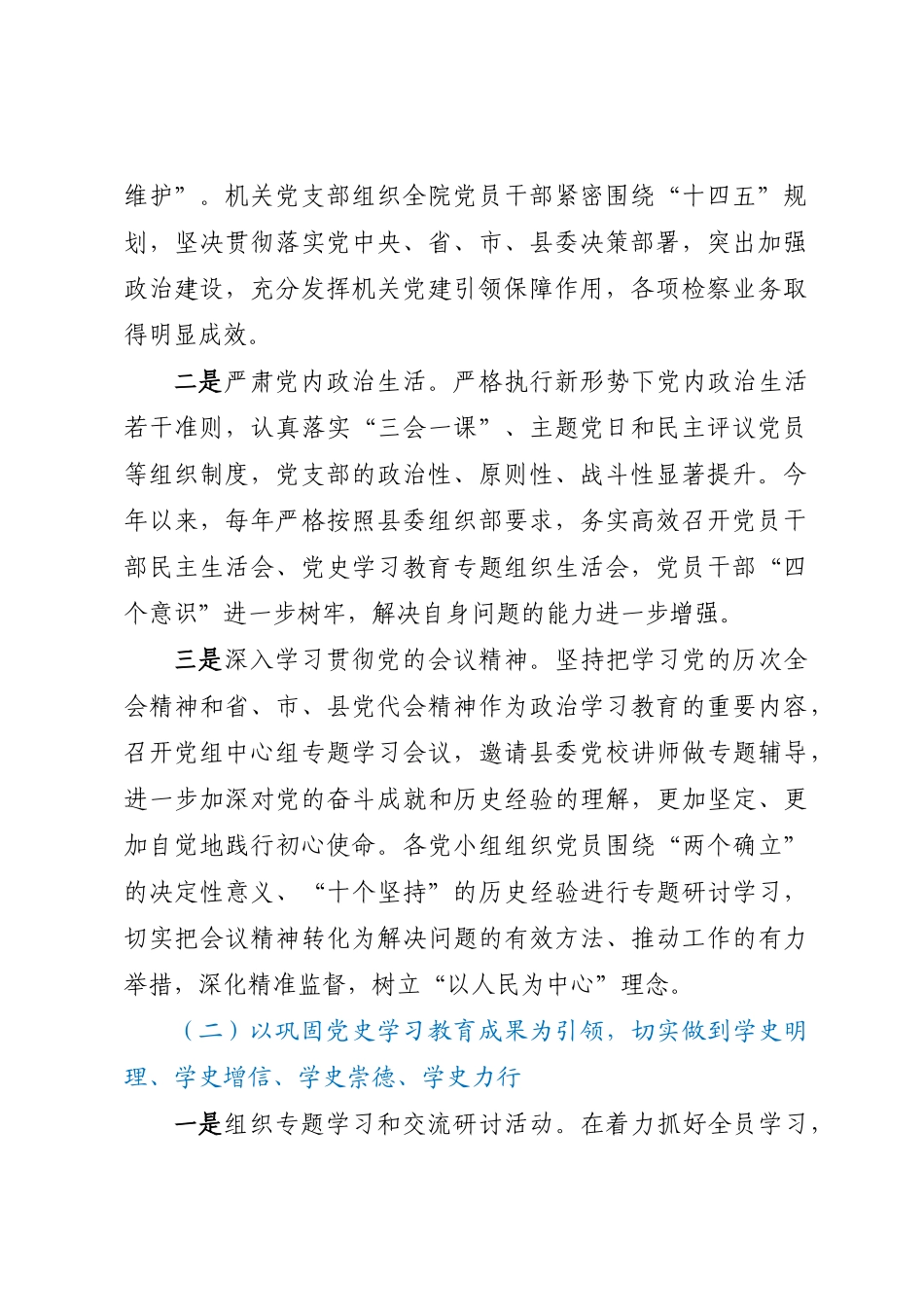 维护”。机关党支部组织全院党员干部紧密围绕“十四五”规划，坚决贯彻落实党中央、省、市、县委决策部署，突出加强政治建设，充分发挥机关党建引领保障作用，各项检察业务取得明显成效。

二是严肃党内政治生活。严格执行新形势下党内政治生活若干准则，认真落实“三会一课”、主题党日和民主评议党员等组织制度，党支部的政治性、原则性、战斗性显著提升。今年以来，每年严格按照县委组织部要求，务实高效召开党员干部民主生活会、党史学习教育专题组织生活会，党员干部“四个意识”进一步树牢，解决自身问题的能力进一步增强。

三是深入学习贯彻党的会议精神。坚持把学习党的历次全会精神和省、市、县党代会精神作为政治学习教育的重要内容，召开党组中心组专题学习会议，邀请县委党校讲师做专题辅导，进一步加深对党的奋斗成就和历史经验的理解，更加坚定、更加自觉地践行初心使命。各党小组组织党员围绕“两个确立”的决定性意义、“十个坚持”的历史经验进行专题研讨学习，切实把会议精神转化为解决问题的有效方法、推动工作的有力举措，深化精准监督，树立“以人民为中心”理念。

（二）以巩固党史学习教育成果为引领，切实做到学史明理、学史增信、学史崇德、学史力行

一是组织专题学习和交流研讨活动。在着力抓好全员学习，